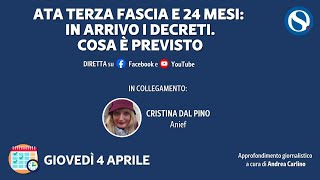 ATA TERZA FASCIA E 24 MESI: IN ARRIVO I DECRETI. COSA È PREVISTO

DIRETTA su Facebook e YouTube

IN COLLEGAMENTO:

CRISTINA DAL PINO
Anief

GIOVEDÌ 4 APRILE

Approfondimento giornalistico a cura di Andrea Carlino